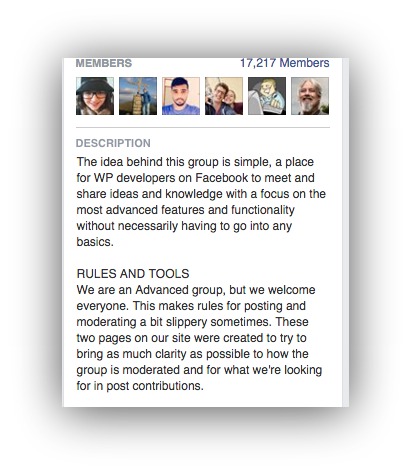 MEMBERS 17,217 Members

DESCRIPTION

The idea behind this group is simple, a place for WP developers on Facebook to meet and share ideas and knowledge with a focus on the most advanced features and functionality without necessarily having to go into any basics.

RULES AND TOOLS
We are an Advanced group, but we welcome everyone. This makes rules for posting and moderating a bit slippery sometimes. These two pages on our site were created to try to bring as much clarity as possible to how the group is moderated and for what we're looking for in post contributions.